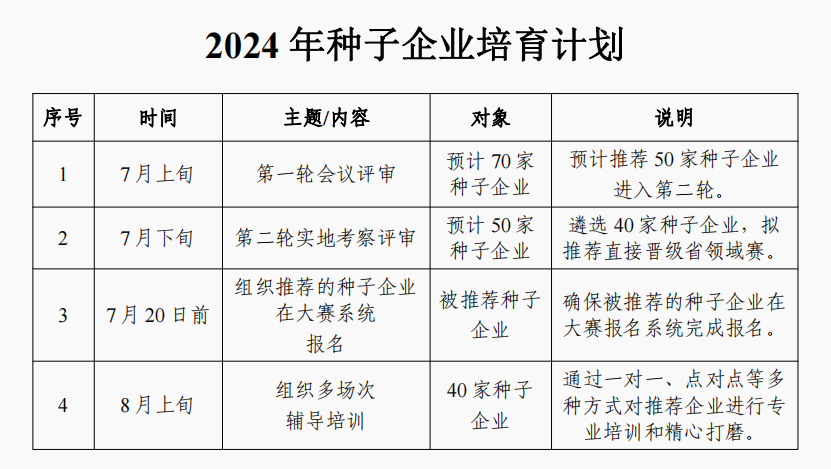 2024年种子企业培育计划

| 序号 | 时间 | 主题/内容 | 对象 | 说明 |
|---|---|---|---|---|
| 1 | 7月上旬 | 第一轮会议评审 | 预计70家种子企业 | 预计推荐50家种子企业进入第二轮。 |
| 2 | 7月下旬 | 第二轮实地考察评审 | 预计50家种子企业 | 遴选40家种子企业，拟推荐直接晋级省领域赛。 |
| 3 | 7月20日前 | 组织推荐的种子企业在大赛系统报名 | 被推荐种子企业 | 确保被推荐的种子企业在大赛报名系统完成报名。 |
| 4 | 8月上旬 | 组织多场次辅导培训 | 40家种子企业 | 通过一对一、点对点等多种方式对推荐企业进行专业培训和精心打磨。 |